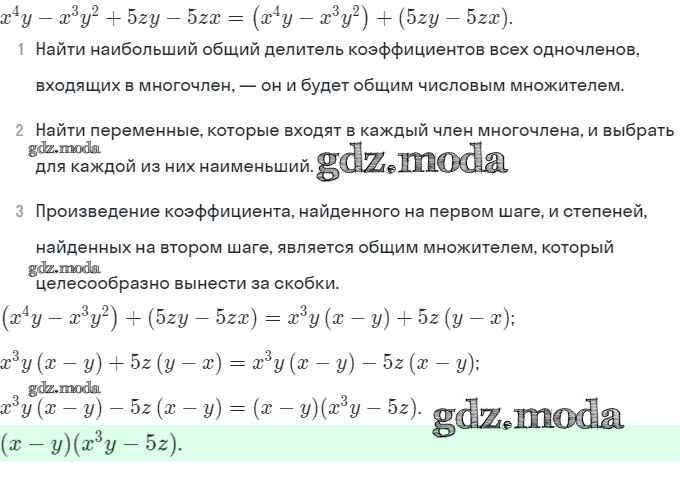 $x^4y - x^3y^2 + 5zy - 5zx = (x^4y - x^3y^2) + (5zy - 5zx).$

1 Найти наибольший общий делитель коэффициентов всех одночленов, входящих в многочлен, — он и будет общим числовым множителем.

2 Найти переменные, которые входят в каждый член многочлена, и выбрать для каждой из них наименьший.

3 Произведение коэффициента, найденного на первом шаге, и степеней, найденных на втором шаге, является общим множителем, который целесообразно вынести за скобки.

$(x^4y - x^3y^2) + (5zy - 5zx) = x^3y(x - y) + 5z(y - x);$

$x^3y(x - y) + 5z(y - x) = x^3y(x - y) - 5z(x - y);$

$x^3y(x - y) - 5z(x - y) = (x - y)(x^3y - 5z).$

$(x - y)(x^3y - 5z).$

gdz.moda